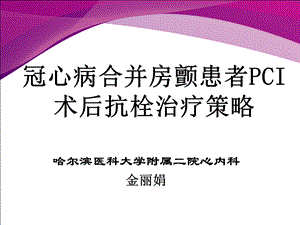 冠心病合并房颤患者PCI术后抗栓治疗策略

哈尔滨医科大学附属二院心内科
金丽娟